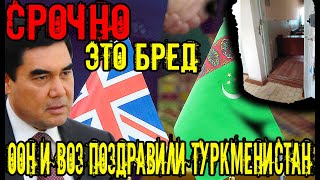 СРОЧНО
ЭТО БРЕД
ООН И ВОЗ ПОЗДРАВИЛИ ТУРКМЕНИСТАН